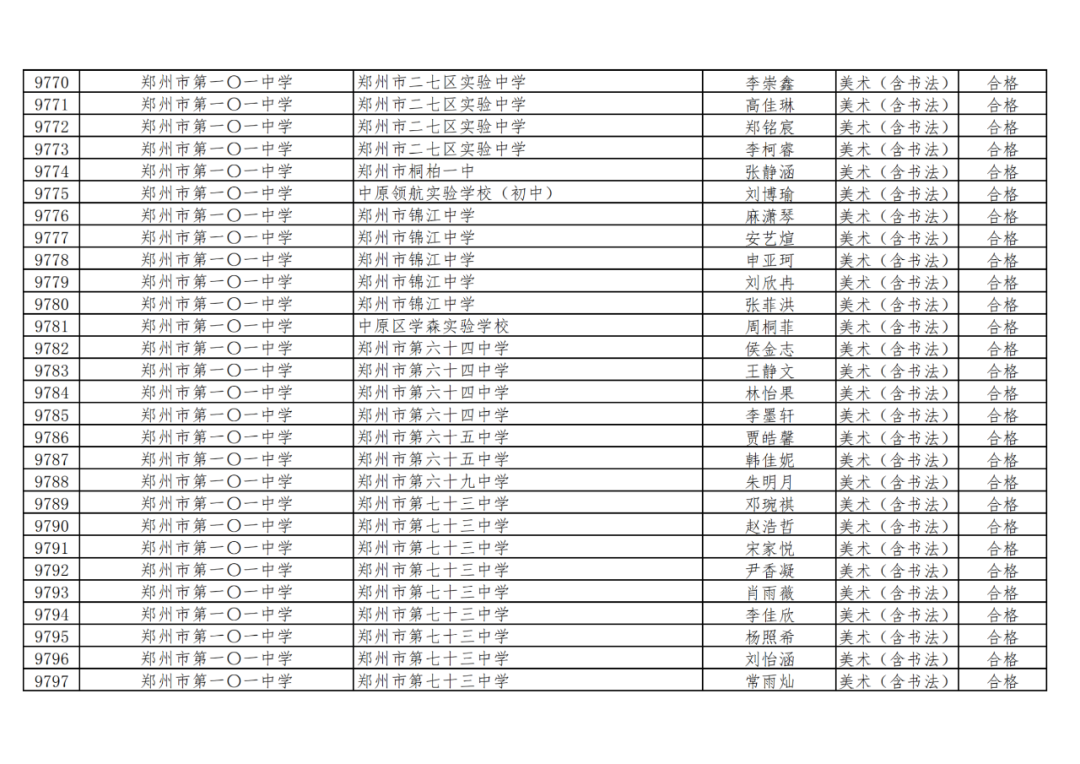 | 9770 | 郑州市第一〇一中学 | 郑州市二七区实验中学 | 李崇鑫 | 美术（含书法） | 合格 |
|---|---|---|---|---|---|
| 9771 | 郑州市第一〇一中学 | 郑州市二七区实验中学 | 高佳琳 | 美术（含书法） | 合格 |
| 9772 | 郑州市第一〇一中学 | 郑州市二七区实验中学 | 郑铭宸 | 美术（含书法） | 合格 |
| 9773 | 郑州市第一〇一中学 | 郑州市二七区实验中学 | 李柯睿 | 美术（含书法） | 合格 |
| 9774 | 郑州市第一〇一中学 | 郑州市桐柏一中 | 张静涵 | 美术（含书法） | 合格 |
| 9775 | 郑州市第一〇一中学 | 中原领航实验学校（初中） | 刘博瑜 | 美术（含书法） | 合格 |
| 9776 | 郑州市第一〇一中学 | 郑州市锦江中学 | 麻潇琴 | 美术（含书法） | 合格 |
| 9777 | 郑州市第一〇一中学 | 郑州市锦江中学 | 安艺煊 | 美术（含书法） | 合格 |
| 9778 | 郑州市第一〇一中学 | 郑州市锦江中学 | 申亚珂 | 美术（含书法） | 合格 |
| 9779 | 郑州市第一〇一中学 | 郑州市锦江中学 | 刘欣冉 | 美术（含书法） | 合格 |
| 9780 | 郑州市第一〇一中学 | 郑州市锦江中学 | 张菲洪 | 美术（含书法） | 合格 |
| 9781 | 郑州市第一〇一中学 | 中原区学森实验学校 | 周桐菲 | 美术（含书法） | 合格 |
| 9782 | 郑州市第一〇一中学 | 郑州市第六十四中学 | 侯金志 | 美术（含书法） | 合格 |
| 9783 | 郑州市第一〇一中学 | 郑州市第六十四中学 | 王静文 | 美术（含书法） | 合格 |
| 9784 | 郑州市第一〇一中学 | 郑州市第六十四中学 | 林怡果 | 美术（含书法） | 合格 |
| 9785 | 郑州市第一〇一中学 | 郑州市第六十四中学 | 李墨轩 | 美术（含书法） | 合格 |
| 9786 | 郑州市第一〇一中学 | 郑州市第六十五中学 | 贾皓馨 | 美术（含书法） | 合格 |
| 9787 | 郑州市第一〇一中学 | 郑州市第六十五中学 | 韩佳妮 | 美术（含书法） | 合格 |
| 9788 | 郑州市第一〇一中学 | 郑州市第六十九中学 | 朱明月 | 美术（含书法） | 合格 |
| 9789 | 郑州市第一〇一中学 | 郑州市第七十三中学 | 邓琬祺 | 美术（含书法） | 合格 |
| 9790 | 郑州市第一〇一中学 | 郑州市第七十三中学 | 赵浩哲 | 美术（含书法） | 合格 |
| 9791 | 郑州市第一〇一中学 | 郑州市第七十三中学 | 宋家悦 | 美术（含书法） | 合格 |
| 9792 | 郑州市第一〇一中学 | 郑州市第七十三中学 | 尹香凝 | 美术（含书法） | 合格 |
| 9793 | 郑州市第一〇一中学 | 郑州市第七十三中学 | 肖雨薇 | 美术（含书法） | 合格 |
| 9794 | 郑州市第一〇一中学 | 郑州市第七十三中学 | 李佳欣 | 美术（含书法） | 合格 |
| 9795 | 郑州市第一〇一中学 | 郑州市第七十三中学 | 杨照希 | 美术（含书法） | 合格 |
| 9796 | 郑州市第一〇一中学 | 郑州市第七十三中学 | 刘怡涵 | 美术（含书法） | 合格 |
| 9797 | 郑州市第一〇一中学 | 郑州市第七十三中学 | 常雨灿 | 美术（含书法） | 合格 |